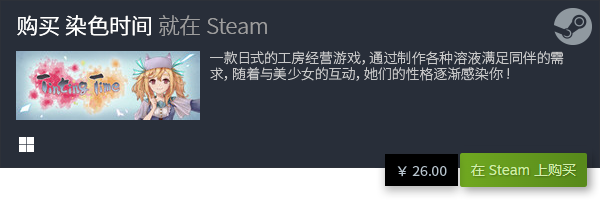 购买 染色时间 就在 Steam

Tinting Time

一款日式的工房经营游戏，通过制作各种溶液满足同伴的需求，随着与美少女的互动，她们的性格逐渐感染你！

¥ 26.00

在 Steam 上购买